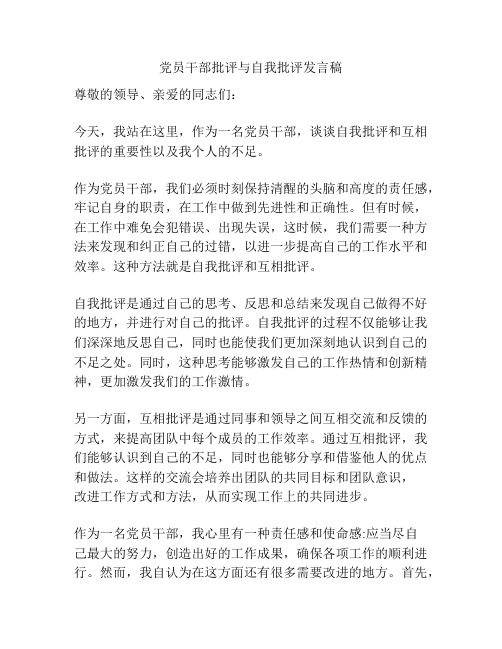 党员干部批评与自我批评发言稿

尊敬的领导、亲爱的同志们：

今天，我站在这里，作为一名党员干部，谈谈自我批评和互相批评的重要性以及我个人的不足。

作为党员干部，我们必须时刻保持清醒的头脑和高度的责任感，牢记自身的职责，在工作中做到先进性和正确性。但有时候，在工作中难免会犯错误、出现失误，这时候，我们需要一种方法来发现和纠正自己的过错，以进一步提高自己的工作水平和效率。这种方法就是自我批评和互相批评。

自我批评是通过自己的思考、反思和总结来发现自己做得不好的地方，并进行对自己的批评。自我批评的过程不仅能够让我们深深地反思自己，同时也能使我们更加深刻地认识到自己的不足之处。同时，这种思考能够激发自己的工作热情和创新精神，更加激发我们的工作激情。

另一方面，互相批评是通过同事和领导之间互相交流和反馈的方式，来提高团队中每个成员的工作效率。通过互相批评，我们能够认识到自己的不足，同时也能够分享和借鉴他人的优点和做法。这样的交流会培养出团队的共同目标和团队意识，改进工作方式和方法，从而实现工作上的共同进步。

作为一名党员干部，我心里有一种责任感和使命感:应当尽自己最大的努力，创造出好的工作成果，确保各项工作的顺利进行。然而，我自认为在这方面还有很多需要改进的地方。首先，